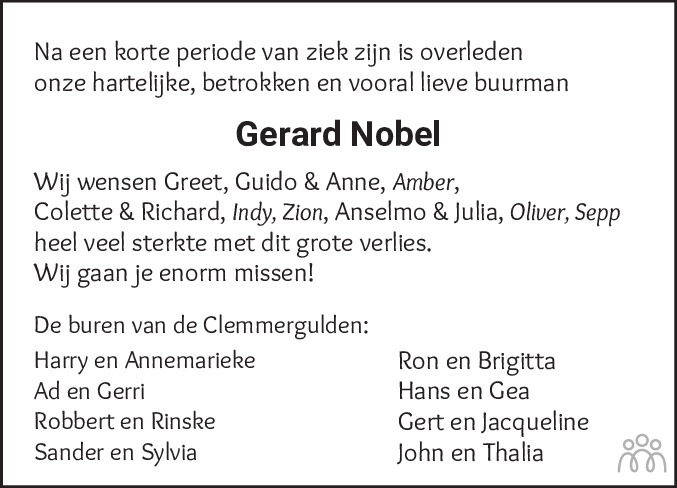 Na een korte periode van ziek zijn is overleden onze hartelijke, betrokken en vooral lieve buurman

Gerard Nobel

Wij wensen Greet, Guido & Anne, Amber, Colette & Richard, Indy, Zion, Anselmo & Julia, Oliver, Sepp heel veel sterkte met dit grote verlies.
Wij gaan je enorm missen!

De buren van de Clemmergulden:

Harry en Annemarieke
Ad en Gerri
Robbert en Rinske
Sander en Sylvia

Ron en Brigitta
Hans en Gea
Gert en Jacqueline
John en Thalia